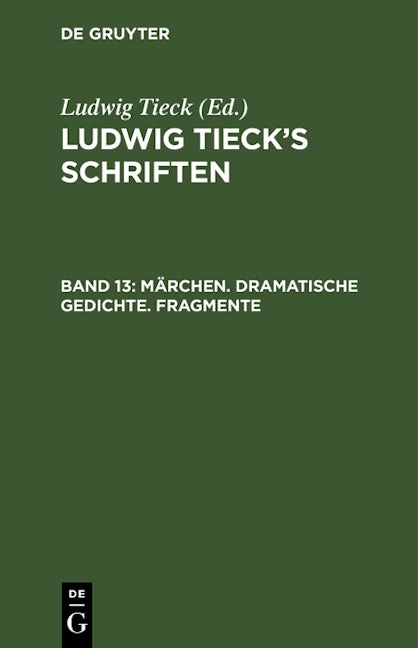 DE GRUYTER

Ludwig Tieck (Ed.)

LUDWIG TIECK'S SCHRIFTEN

BAND 13: MÄRCHEN. DRAMATISCHE GEDICHTE. FRAGMENTE

DE
G